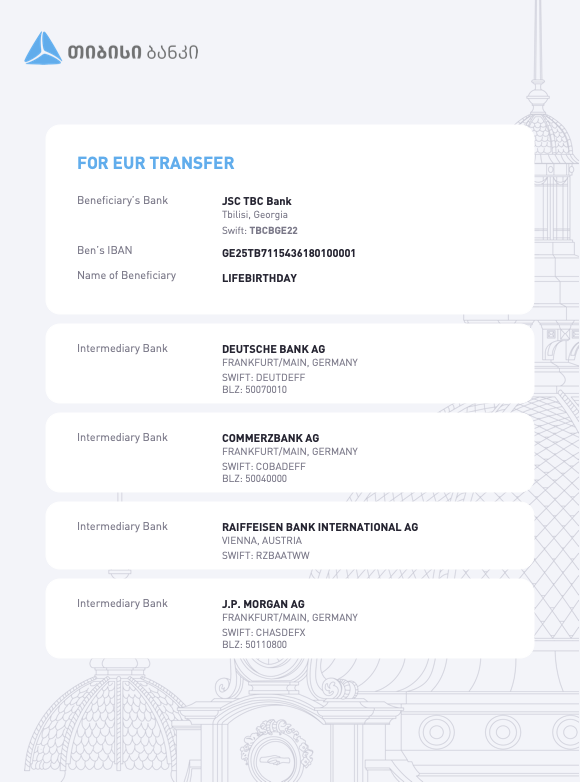 თიბისი ბანკი

FOR EUR TRANSFER

Beneficiary's Bank
JSC TBC Bank
Tbilisi, Georgia
Swift: TBCBGE22

Ben's IBAN
GE25TB7115436180100001

Name of Beneficiary
LIFEBIRTHDAY

Intermediary Bank
DEUTSCHE BANK AG
FRANKFURT/MAIN, GERMANY
SWIFT: DEUTDEFF
BLZ: 50070010

Intermediary Bank
COMMERZBANK AG
FRANKFURT/MAIN, GERMANY
SWIFT: COBADEFF
BLZ: 50040000

Intermediary Bank
RAIFFEISEN BANK INTERNATIONAL AG
VIENNA, AUSTRIA
SWIFT: RZBAATWW

Intermediary Bank
J.P. MORGAN AG
FRANKFURT/MAIN, GERMANY
SWIFT: CHASDEFX
BLZ: 50110800